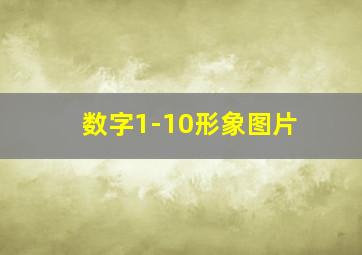 数字1-10形象图片